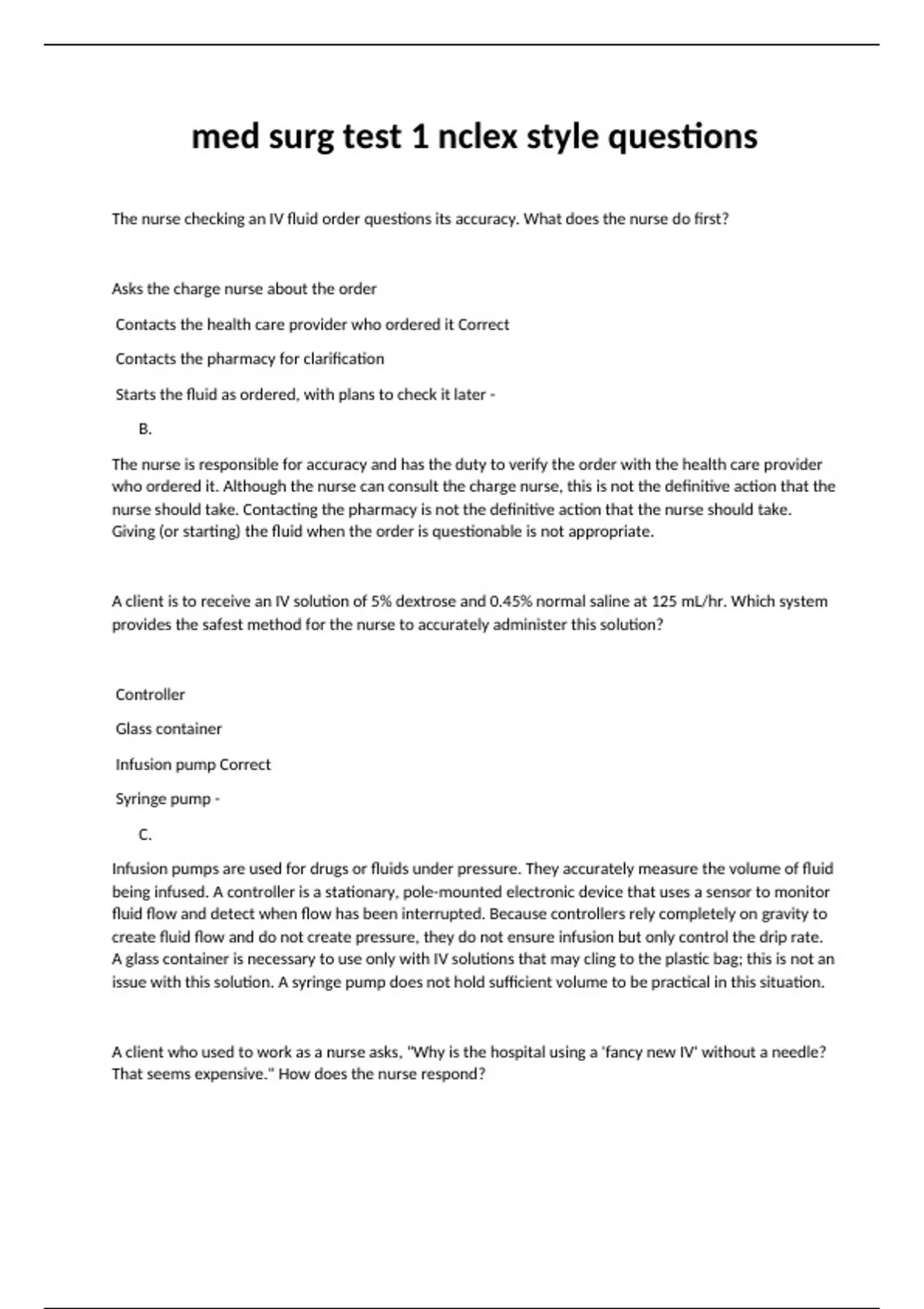 med surg test 1 nclex style questions

The nurse checking an IV fluid order questions its accuracy. What does the nurse do first?

Asks the charge nurse about the order

Contacts the health care provider who ordered it Correct

Contacts the pharmacy for clarification

Starts the fluid as ordered, with plans to check it later -

B.

The nurse is responsible for accuracy and has the duty to verify the order with the health care provider who ordered it. Although the nurse can consult the charge nurse, this is not the definitive action that the nurse should take. Contacting the pharmacy is not the definitive action that the nurse should take. Giving (or starting) the fluid when the order is questionable is not appropriate.

A client is to receive an IV solution of 5% dextrose and 0.45% normal saline at 125 mL/hr. Which system provides the safest method for the nurse to accurately administer this solution?

Controller

Glass container

Infusion pump Correct

Syringe pump -

C.

Infusion pumps are used for drugs or fluids under pressure. They accurately measure the volume of fluid being infused. A controller is a stationary, pole-mounted electronic device that uses a sensor to monitor fluid flow and detect when flow has been interrupted. Because controllers rely completely on gravity to create fluid flow and do not create pressure, they do not ensure infusion but only control the drip rate. A glass container is necessary to use only with IV solutions that may cling to the plastic bag; this is not an issue with this solution. A syringe pump does not hold sufficient volume to be practical in this situation.

A client who used to work as a nurse asks, "Why is the hospital using a 'fancy new IV' without a needle? That seems expensive." How does the nurse respond?